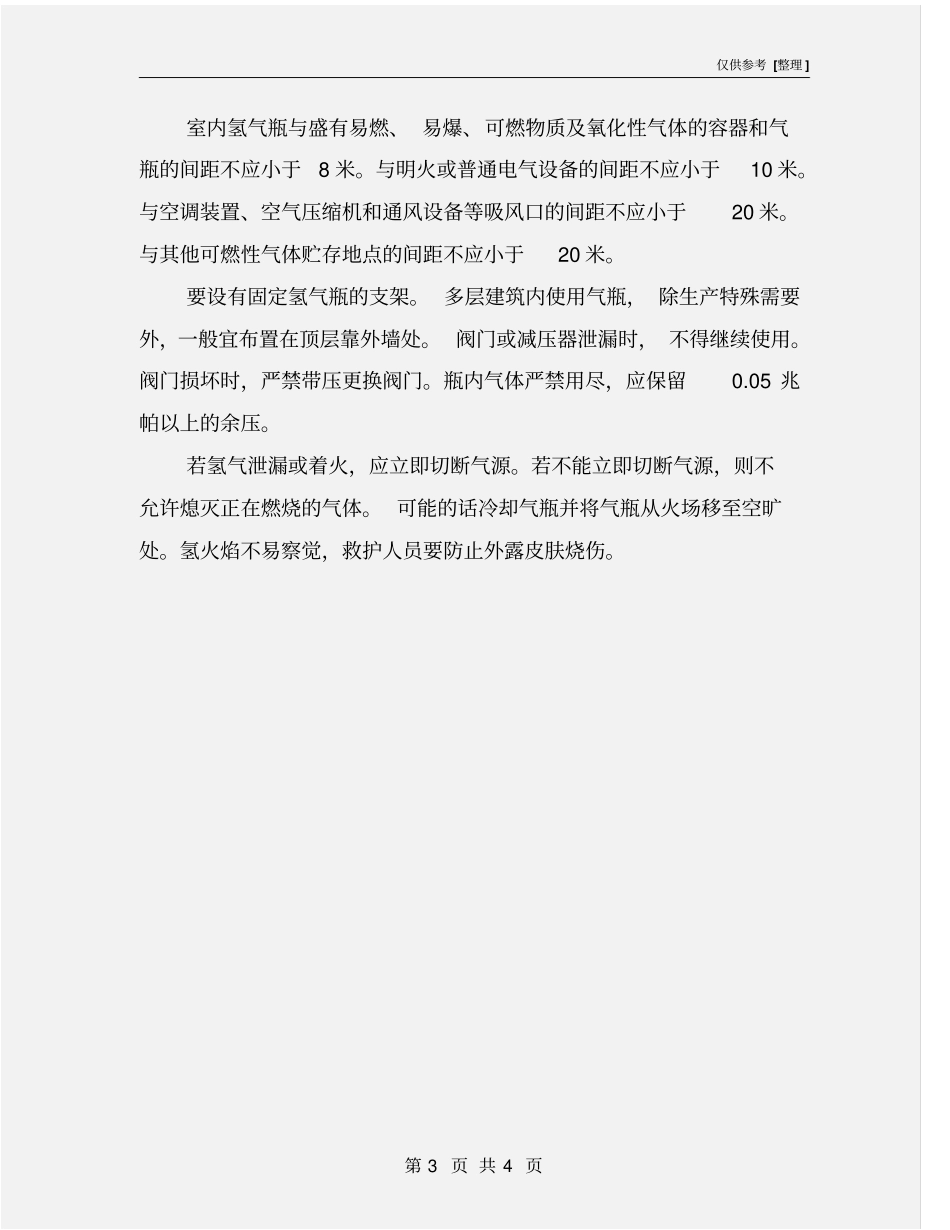 仅供参考 [整理]

室内氢气瓶与盛有易燃、易爆、可燃物质及氧化性气体的容器和气瓶的间距不应小于 8 米。与明火或普通电气设备的间距不应小于 10 米。与空调装置、空气压缩机和通风设备等吸风口的间距不应小于 20 米。与其他可燃性气体贮存地点的间距不应小于 20 米。

要设有固定氢气瓶的支架。多层建筑内使用气瓶，除生产特殊需要外，一般宜布置在顶层靠外墙处。阀门或减压器泄漏时，不得继续使用。阀门损坏时，严禁带压更换阀门。瓶内气体严禁用尽，应保留 0.05 兆帕以上的余压。

若氢气泄漏或着火，应立即切断气源。若不能立即切断气源，则不允许熄灭正在燃烧的气体。可能的话冷却气瓶并将气瓶从火场移至空旷处。氢火焰不易察觉，救护人员要防止外露皮肤烧伤。

第 3 页 共 4 页